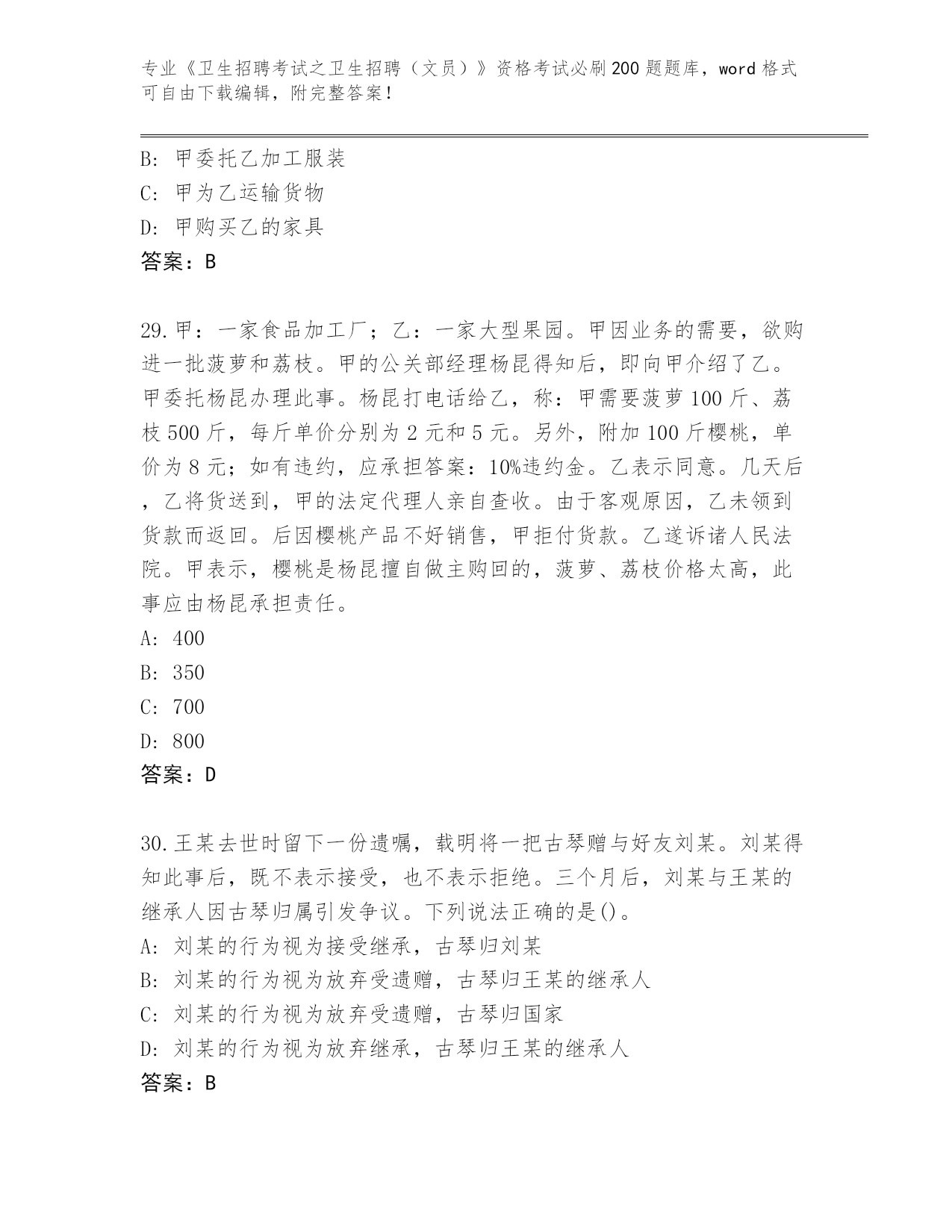 专业《卫生招聘考试之卫生招聘（文员）》资格考试必刷200题题库，word格式可自由下载编辑，附完整答案！

B: 甲委托乙加工服装
C: 甲为乙运输货物
D: 甲购买乙的家具
答案：B

29.甲：一家食品加工厂；乙：一家大型果园。甲因业务的需要，欲购进一批菠萝和荔枝。甲的公关部经理杨昆得知后，即向甲介绍了乙。甲委托杨昆办理此事。杨昆打电话给乙，称：甲需要菠萝100斤、荔枝500斤，每斤单价分别为2元和5元。另外，附加100斤樱桃，单价为8元；如有违约，应承担答案：10%违约金。乙表示同意。几天后，乙将货送到，甲的法定代理人亲自查收。由于客观原因，乙未领到货款而返回。后因樱桃产品不好销售，甲拒付货款。乙遂诉诸人民法院。甲表示，樱桃是杨昆擅自做主购回的，菠萝、荔枝价格太高，此事应由杨昆承担责任。
A: 400
B: 350
C: 700
D: 800
答案：D

30.王某去世时留下一份遗嘱，载明将一把古琴赠与好友刘某。刘某得知此事后，既不表示接受，也不表示拒绝。三个月后，刘某与王某的继承人因古琴归属引发争议。下列说法正确的是()。
A: 刘某的行为视为接受继承，古琴归刘某
B: 刘某的行为视为放弃受遗赠，古琴归王某的继承人
C: 刘某的行为视为放弃受遗赠，古琴归国家
D: 刘某的行为视为放弃继承，古琴归王某的继承人
答案：B